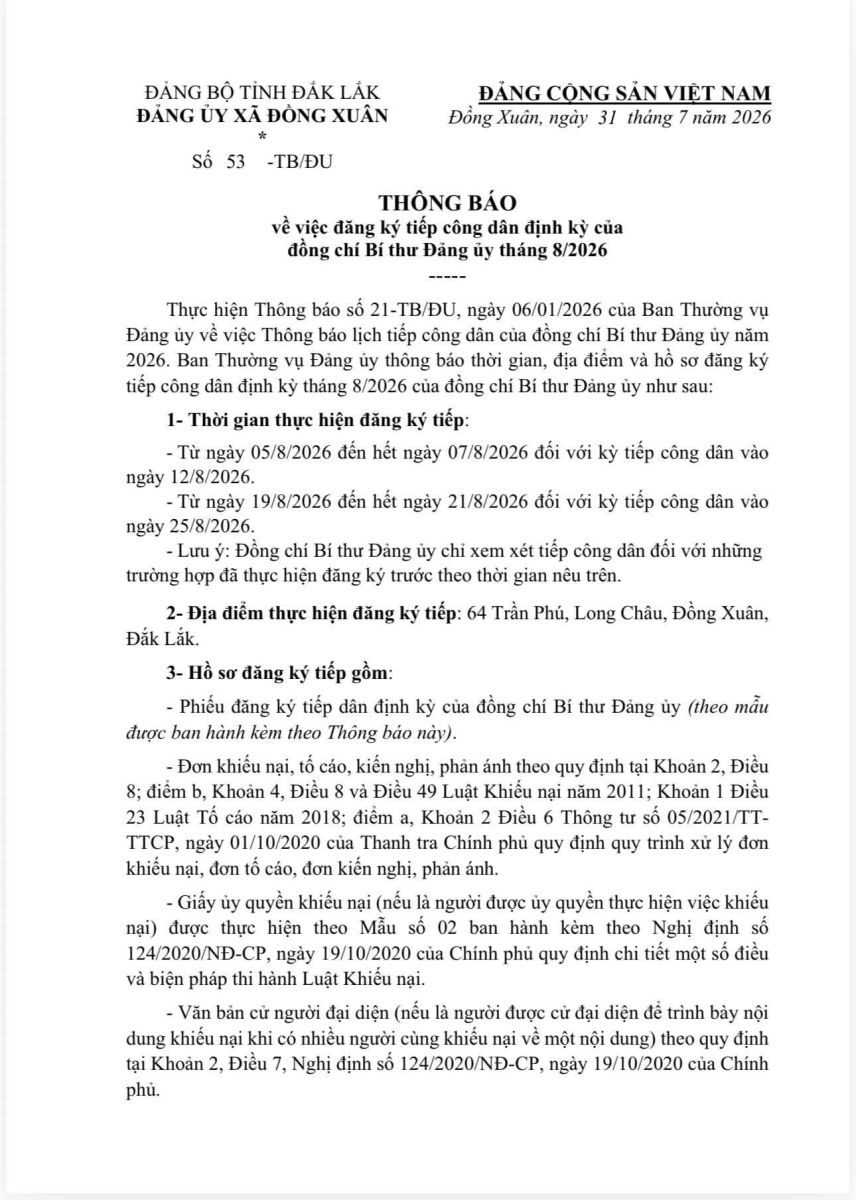 ĐẢNG BỘ TỈNH ĐẮK LẮK
ĐẢNG ỦY XÃ ĐỒNG XUÂN
*
Số 53 -TB/ĐU

ĐẢNG CỘNG SẢN VIỆT NAM
Đồng Xuân, ngày 31 tháng 7 năm 2026

THÔNG BÁO
về việc đăng ký tiếp công dân định kỳ của đồng chí Bí thư Đảng ủy tháng 8/2026
-----

Thực hiện Thông báo số 21-TB/ĐU, ngày 06/01/2026 của Ban Thường vụ Đảng ủy về việc Thông báo lịch tiếp công dân của đồng chí Bí thư Đảng ủy năm 2026. Ban Thường vụ Đảng ủy thông báo thời gian, địa điểm và hồ sơ đăng ký tiếp công dân định kỳ tháng 8/2026 của đồng chí Bí thư Đảng ủy như sau:

1- Thời gian thực hiện đăng ký tiếp:

- Từ ngày 05/8/2026 đến hết ngày 07/8/2026 đối với kỳ tiếp công dân vào ngày 12/8/2026.

- Từ ngày 19/8/2026 đến hết ngày 21/8/2026 đối với kỳ tiếp công dân vào ngày 25/8/2026.

- Lưu ý: Đồng chí Bí thư Đảng ủy chỉ xem xét tiếp công dân đối với những trường hợp đã thực hiện đăng ký trước theo thời gian nêu trên.

2- Địa điểm thực hiện đăng ký tiếp: 64 Trần Phú, Long Châu, Đồng Xuân, Đắk Lắk.

3- Hồ sơ đăng ký tiếp gồm:

- Phiếu đăng ký tiếp dân định kỳ của đồng chí Bí thư Đảng ủy (theo mẫu được ban hành kèm theo Thông báo này).

- Đơn khiếu nại, tố cáo, kiến nghị, phản ánh theo quy định tại Khoản 2, Điều 8; điểm b, Khoản 4, Điều 8 và Điều 49 Luật Khiếu nại năm 2011; Khoản 1 Điều 23 Luật Tố cáo năm 2018; điểm a, Khoản 2 Điều 6 Thông tư số 05/2021/TT-TTCP, ngày 01/10/2020 của Thanh tra Chính phủ quy định quy trình xử lý đơn khiếu nại, đơn tố cáo, đơn kiến nghị, phản ánh.

- Giấy ủy quyền khiếu nại (nếu là người được ủy quyền thực hiện việc khiếu nại) được thực hiện theo Mẫu số 02 ban hành kèm theo Nghị định số 124/2020/NĐ-CP, ngày 19/10/2020 của Chính phủ quy định chi tiết một số điều và biện pháp thi hành Luật Khiếu nại.

- Văn bản cử người đại diện (nếu là người được cử đại diện để trình bày nội dung khiếu nại khi có nhiều người cùng khiếu nại về một nội dung) theo quy định tại Khoản 2, Điều 7, Nghị định số 124/2020/NĐ-CP, ngày 19/10/2020 của Chính phủ.